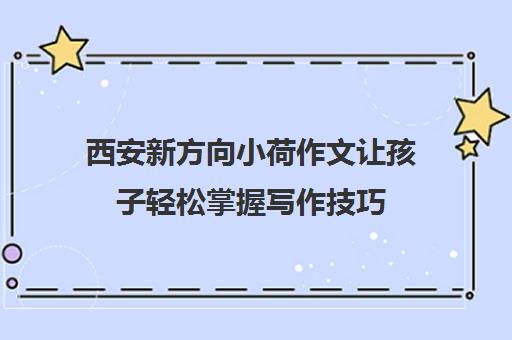 西安新方向小荷作文让孩子轻松掌握写作技巧